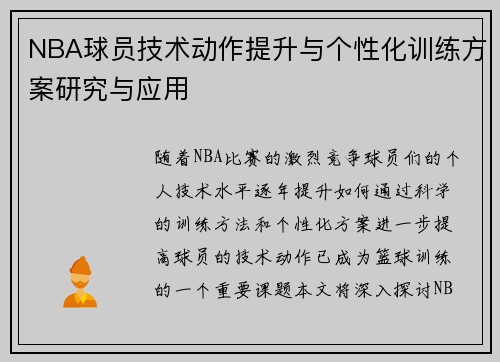 NBA球员技术动作提升与个性化训练方案研究与应用

随着NBA比赛的激烈竞争球员们的个人技术水平逐年提升如何通过科学的训练方法和个性化方案进一步提高球员的技术动作已成为篮球训练的一个重要课题本文将深入探讨NB